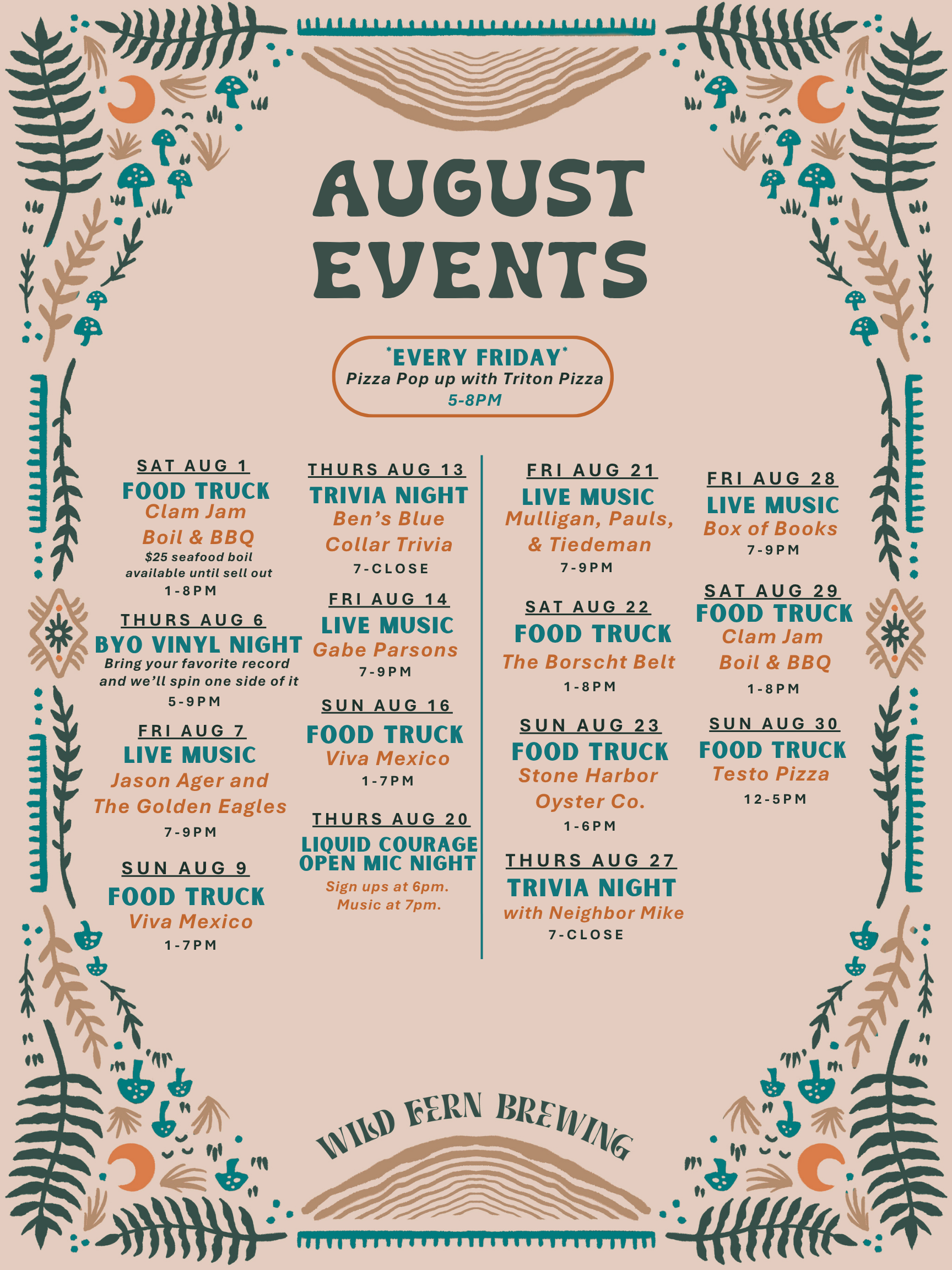 AUGUST EVENTS

*EVERY FRIDAY*
Pizza Pop up with Triton Pizza
5-8PM

SAT AUG 1
FOOD TRUCK
Clam Jam Boil & BBQ
$25 seafood boil available until sell out
1-8PM

THURS AUG 6
BYO VINYL NIGHT
Bring your favorite record and we'll spin one side of it
5-9PM

FRI AUG 7
LIVE MUSIC
Jason Ager and The Golden Eagles
7-9PM

SUN AUG 9
FOOD TRUCK
Viva Mexico
1-7PM

THURS AUG 13
TRIVIA NIGHT
Ben's Blue Collar Trivia
7-CLOSE

FRI AUG 14
LIVE MUSIC
Gabe Parsons
7-9PM

SUN AUG 16
FOOD TRUCK
Viva Mexico
1-7PM

THURS AUG 20
LIQUID COURAGE OPEN MIC NIGHT
Sign ups at 6pm. Music at 7pm.

FRI AUG 21
LIVE MUSIC
Mulligan, Pauls, & Tiedeman
7-9PM

SAT AUG 22
FOOD TRUCK
The Borscht Belt
1-8PM

SUN AUG 23
FOOD TRUCK
Stone Harbor Oyster Co.
1-6PM

THURS AUG 27
TRIVIA NIGHT
with Neighbor Mike
7-CLOSE

FRI AUG 28
LIVE MUSIC
Box of Books
7-9PM

SAT AUG 29
FOOD TRUCK
Clam Jam Boil & BBQ
1-8PM

SUN AUG 30
FOOD TRUCK
Testo Pizza
12-5PM

WILD FERN BREWING